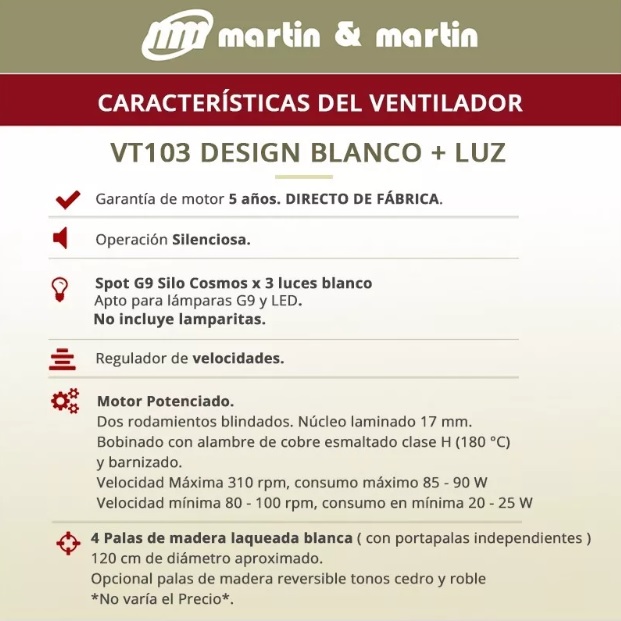 martin & martin

CARACTERÍSTICAS DEL VENTILADOR

VT103 DESIGN BLANCO + LUZ

Garantía de motor 5 años. DIRECTO DE FÁBRICA.

Operación Silenciosa.

Spot G9 Silo Cosmos x 3 luces blanco
Apto para lámparas G9 y LED.
No incluye lamparitas.

Regulador de velocidades.

Motor Potenciado.
Dos rodamientos blindados. Núcleo laminado 17 mm.
Bobinado con alambre de cobre esmaltado clase H (180 °C) y barnizado.
Velocidad Máxima 310 rpm, consumo máximo 85 - 90 W
Velocidad mínima 80 - 100 rpm, consumo en mínima 20 - 25 W

4 Palas de madera laqueada blanca ( con portapalas independientes )
120 cm de diámetro aproximado.
Opcional palas de madera reversible tonos cedro y roble
*No varía el Precio*.